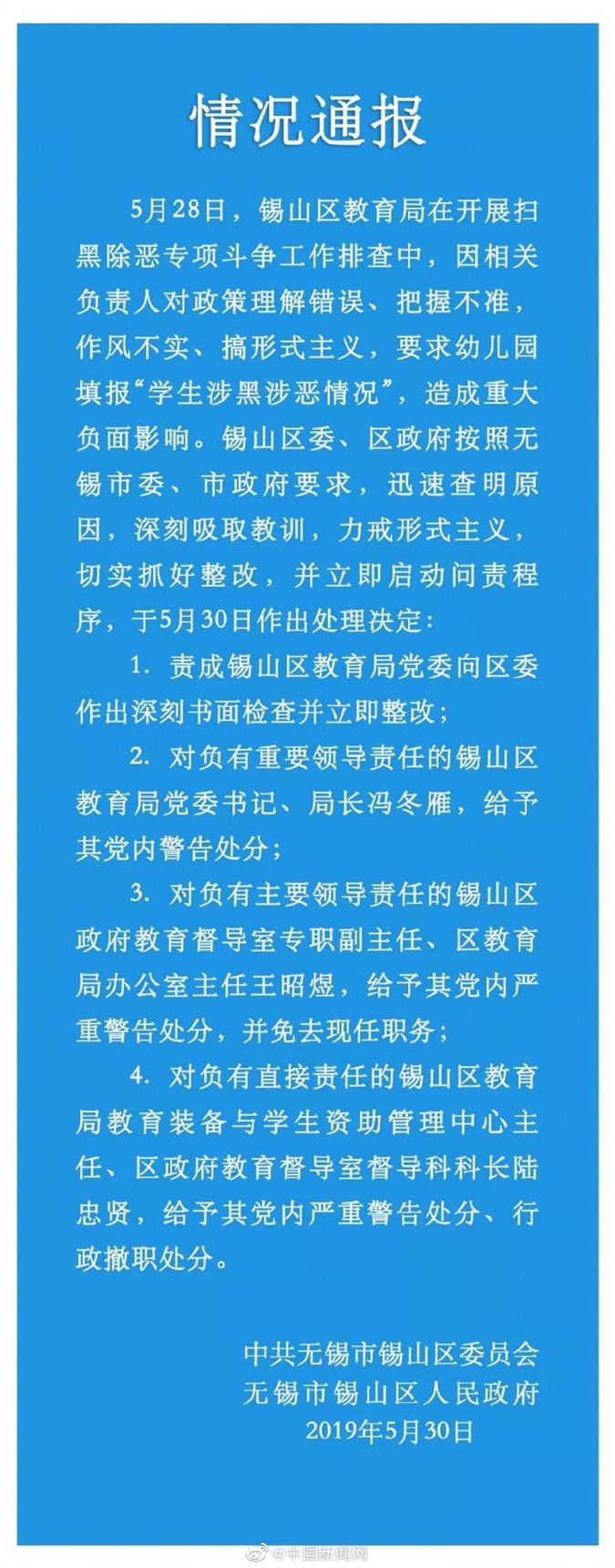 情况通报

5月28日，锡山区教育局在开展扫黑除恶专项斗争工作排查中，因相关负责人对政策理解错误、把握不准，作风不实、搞形式主义，要求幼儿园填报“学生涉黑涉恶情况”，造成重大负面影响。锡山区委、区政府按照无锡市委、市政府要求，迅速查明原因，深刻吸取教训，力戒形式主义，切实抓好整改，并立即启动问责程序，于5月30日作出处理决定：

1. 责成锡山区教育局党委向区委作出深刻书面检查并立即整改；

2. 对负有重要领导责任的锡山区教育局党委书记、局长冯冬雁，给予其党内警告处分；

3. 对负有主要领导责任的锡山区政府教育督导室专职副主任、区教育局办公室主任王昭煜，给予其党内严重警告处分，并免去现任职务；

4. 对负有直接责任的锡山区教育局教育装备与学生资助管理中心主任、区政府教育督导室督导科科长陆忠贤，给予其党内严重警告处分、行政撤职处分。

中共无锡市锡山区委员会
无锡市锡山区人民政府
2019年5月30日

@中国新闻网